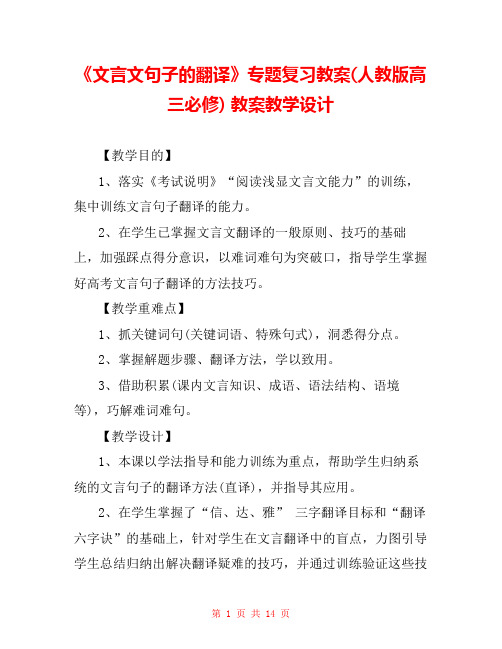 《文言文句子的翻译》专题复习教案(人教版高三必修) 教案教学设计

【教学目的】

1、落实《考试说明》“阅读浅显文言文能力”的训练，集中训练文言句子翻译的能力。

2、在学生已掌握文言文翻译的一般原则、技巧的基础上，加强踩点得分意识，以难词难句为突破口，指导学生掌握好高考文言句子翻译的方法技巧。

【教学重难点】

1、抓关键词句(关键词语、特殊句式)，洞悉得分点。

2、掌握解题步骤、翻译方法，学以致用。

3、借助积累(课内文言知识、成语、语法结构、语境等)，巧解难词难句。

【教学设计】

1、本课以学法指导和能力训练为重点，帮助学生归纳系统的文言句子的翻译方法(直译)，并指导其应用。

2、在学生掌握了“信、达、雅” 三字翻译目标和“翻译六字诀”的基础上，针对学生在文言翻译中的盲点，力图引导学生总结归纳出解决翻译疑难的技巧，并通过训练验证这些技

第 1 页 共 14 页